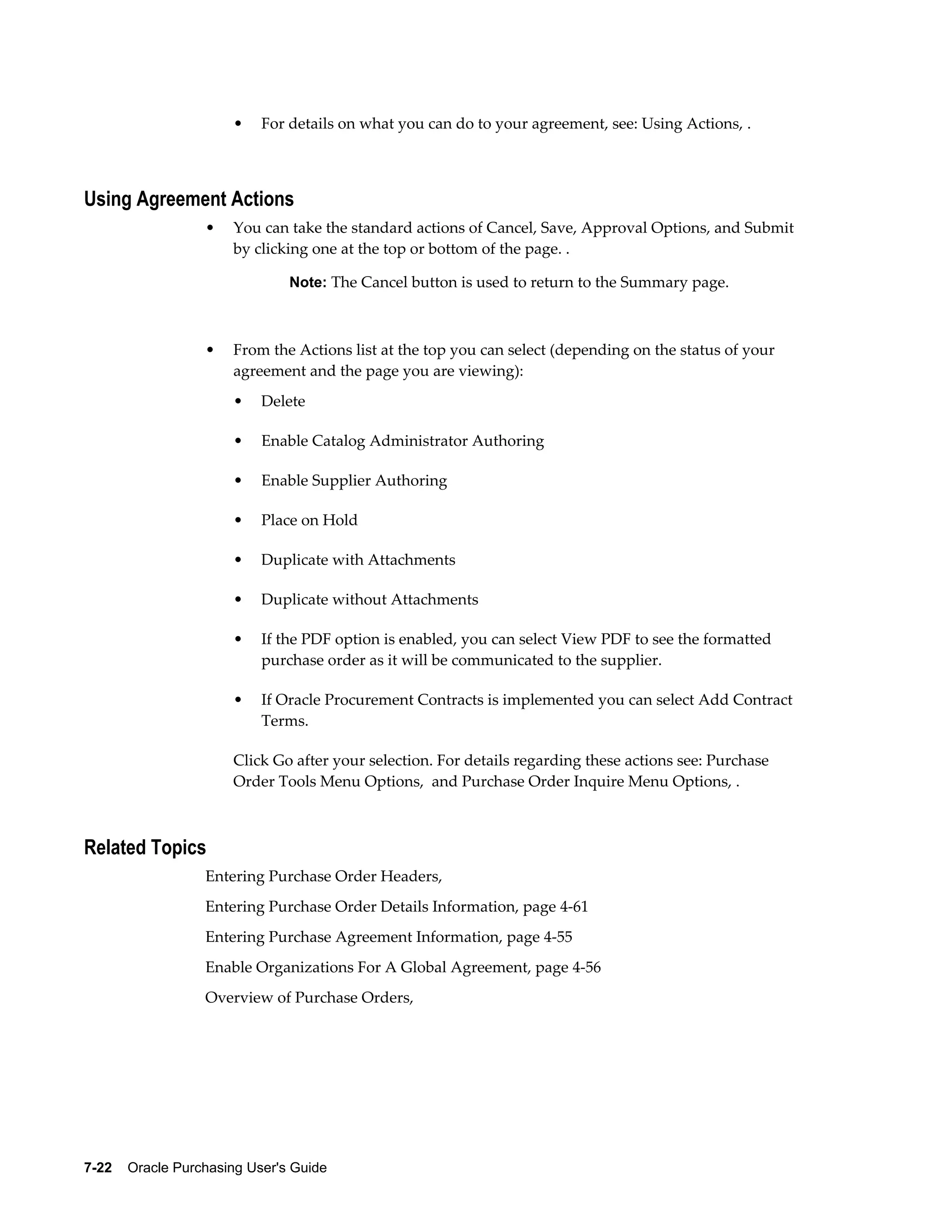 • For details on what you can do to your agreement, see: Using Actions, .

Using Agreement Actions

• You can take the standard actions of Cancel, Save, Approval Options, and Submit by clicking one at the top or bottom of the page. .

Note: The Cancel button is used to return to the Summary page.

• From the Actions list at the top you can select (depending on the status of your agreement and the page you are viewing):

• Delete

• Enable Catalog Administrator Authoring

• Enable Supplier Authoring

• Place on Hold

• Duplicate with Attachments

• Duplicate without Attachments

• If the PDF option is enabled, you can select View PDF to see the formatted purchase order as it will be communicated to the supplier.

• If Oracle Procurement Contracts is implemented you can select Add Contract Terms.

Click Go after your selection. For details regarding these actions see: Purchase Order Tools Menu Options, and Purchase Order Inquire Menu Options, .

Related Topics

Entering Purchase Order Headers,

Entering Purchase Order Details Information, page 4-61

Entering Purchase Agreement Information, page 4-55

Enable Organizations For A Global Agreement, page 4-56

Overview of Purchase Orders,

7-22 Oracle Purchasing User's Guide